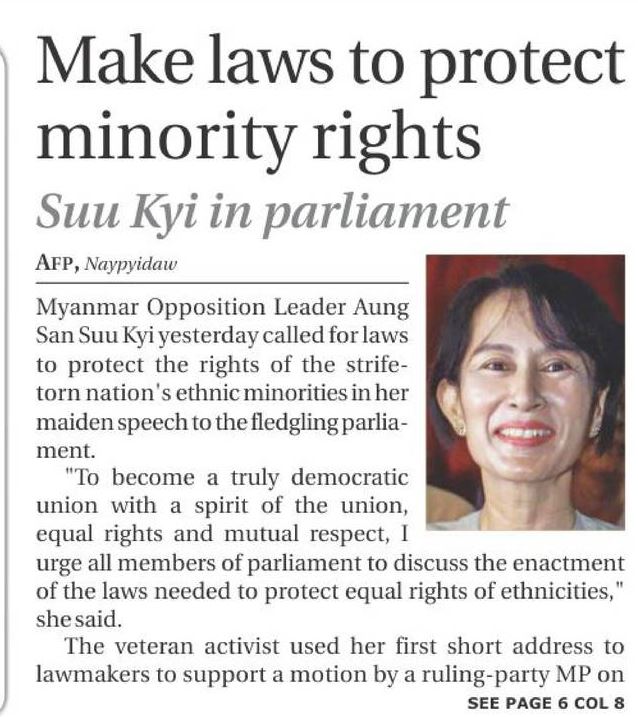 Make laws to protect minority rights

Suu Kyi in parliament

AFP, Naypyidaw

Myanmar Opposition Leader Aung San Suu Kyi yesterday called for laws to protect the rights of the strife-torn nation's ethnic minorities in her maiden speech to the fledgling parliament.

"To become a truly democratic union with a spirit of the union, equal rights and mutual respect, I urge all members of parliament to discuss the enactment of the laws needed to protect equal rights of ethnicities," she said.

The veteran activist used her first short address to lawmakers to support a motion by a ruling-party MP on

SEE PAGE 6 COL 8